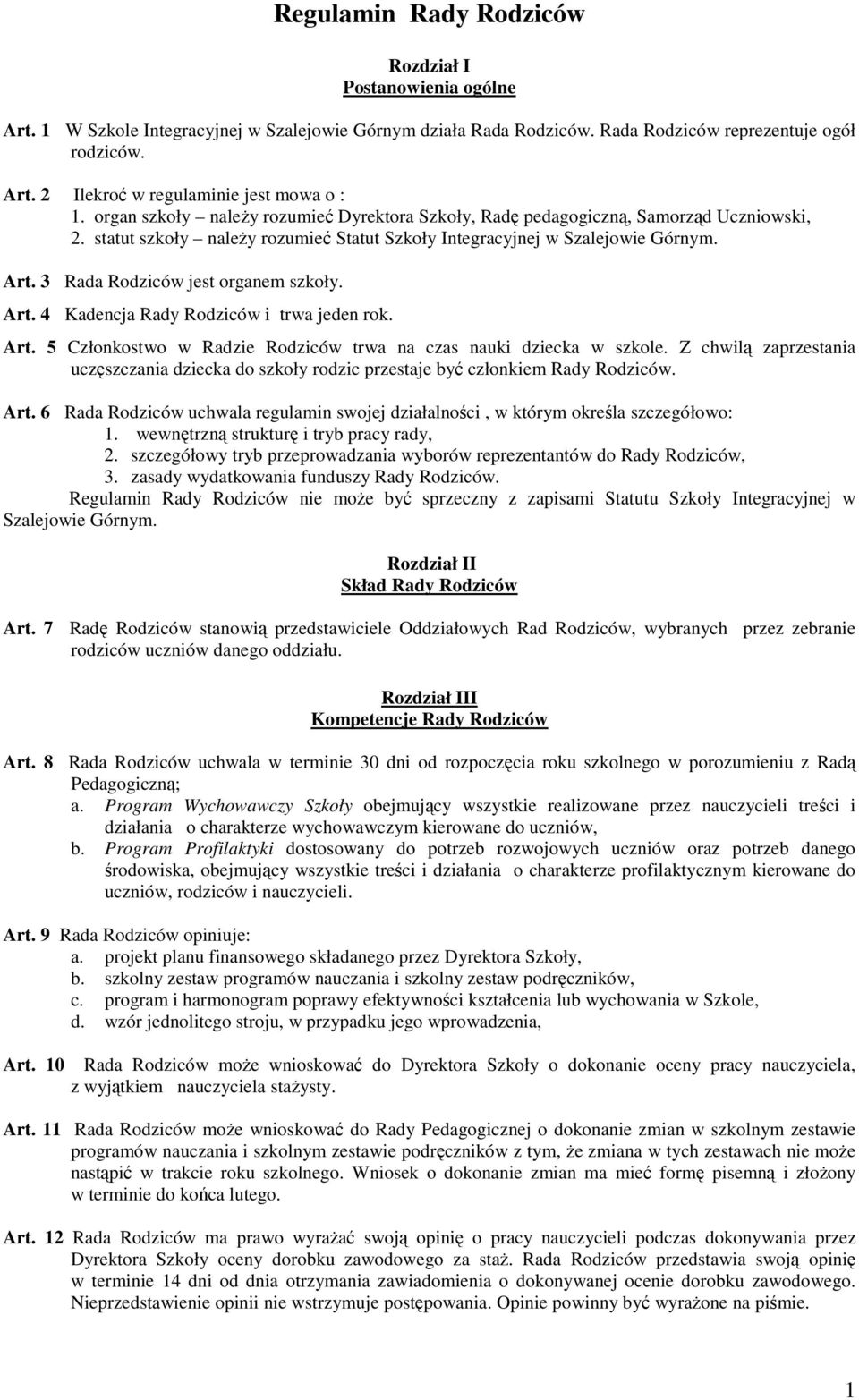 Regulamin Rady Rodziców

Rozdział I
Postanowienia ogólne

Art. 1 W Szkole Integracyjnej w Szalejowie Górnym działa Rada Rodziców. Rada Rodziców reprezentuje ogół rodziców.

Art. 2 Ilekroć w regulaminie jest mowa o :
1. organ szkoły – należy rozumieć Dyrektora Szkoły, Radę pedagogiczną, Samorząd Uczniowski,
2. statut szkoły – należy rozumieć Statut Szkoły Integracyjnej w Szalejowie Górnym.

Art. 3 Rada Rodziców jest organem szkoły.

Art. 4 Kadencja Rady Rodziców i trwa jeden rok.

Art. 5 Członkostwo w Radzie Rodziców trwa na czas nauki dziecka w szkole. Z chwilą zaprzestania uczęszczania dziecka do szkoły rodzic przestaje być członkiem Rady Rodziców.

Art. 6 Rada Rodziców uchwala regulamin swojej działalności , w którym określa szczegółowo:
1. wewnętrzną strukturę i tryb pracy rady,
2. szczegółowy tryb przeprowadzania wyborów reprezentantów do Rady Rodziców,
3. zasady wydatkowania funduszy Rady Rodziców.
Regulamin Rady Rodziców nie może być sprzeczny z zapisami Statutu Szkoły Integracyjnej w Szalejowie Górnym.

Rozdział II
Skład Rady Rodziców

Art. 7 Radę Rodziców stanowią przedstawiciele Oddziałowych Rad Rodziców, wybranych przez zebranie rodziców uczniów danego oddziału.

Rozdział III
Kompetencje Rady Rodziców

Art. 8 Rada Rodziców uchwala w terminie 30 dni od rozpoczęcia roku szkolnego w porozumieniu z Radą Pedagogiczną;
a. Program Wychowawczy Szkoły obejmujący wszystkie realizowane przez nauczycieli treści i działania o charakterze wychowawczym kierowane do uczniów,
b. Program Profilaktyki dostosowany do potrzeb rozwojowych uczniów oraz potrzeb danego środowiska, obejmujący wszystkie treści i działania o charakterze profilaktycznym kierowane do uczniów, rodziców i nauczycieli.

Art. 9 Rada Rodziców opiniuje:
a. projekt planu finansowego składanego przez Dyrektora Szkoły,
b. szkolny zestaw programów nauczania i szkolny zestaw podręczników,
c. program i harmonogram poprawy efektywności kształcenia lub wychowania w Szkole,
d. wzór jednolitego stroju, w przypadku jego wprowadzenia,

Art. 10 Rada Rodziców może wnioskować do Dyrektora Szkoły o dokonanie oceny pracy nauczyciela, z wyjątkiem nauczyciela stażysty.

Art. 11 Rada Rodziców może wnioskować do Rady Pedagogicznej o dokonanie zmian w szkolnym zestawie programów nauczania i szkolnym zestawie podręczników z tym, że zmiana w tych zestawach nie może nastąpić w trakcie roku szkolnego. Wniosek o dokonanie zmian ma mieć formę pisemną i złożony w terminie do końca lutego.

Art. 12 Rada Rodziców ma prawo wyrażać swoją opinię o pracy nauczycieli podczas dokonywania przez Dyrektora Szkoły oceny dorobku zawodowego za staż. Rada Rodziców przedstawia swoją opinię w terminie 14 dni od dnia otrzymania zawiadomienia o dokonywanej ocenie dorobku zawodowego. Nieprzedstawienie opinii nie wstrzymuje postępowania. Opinie powinny być wyrażone na piśmie.

1